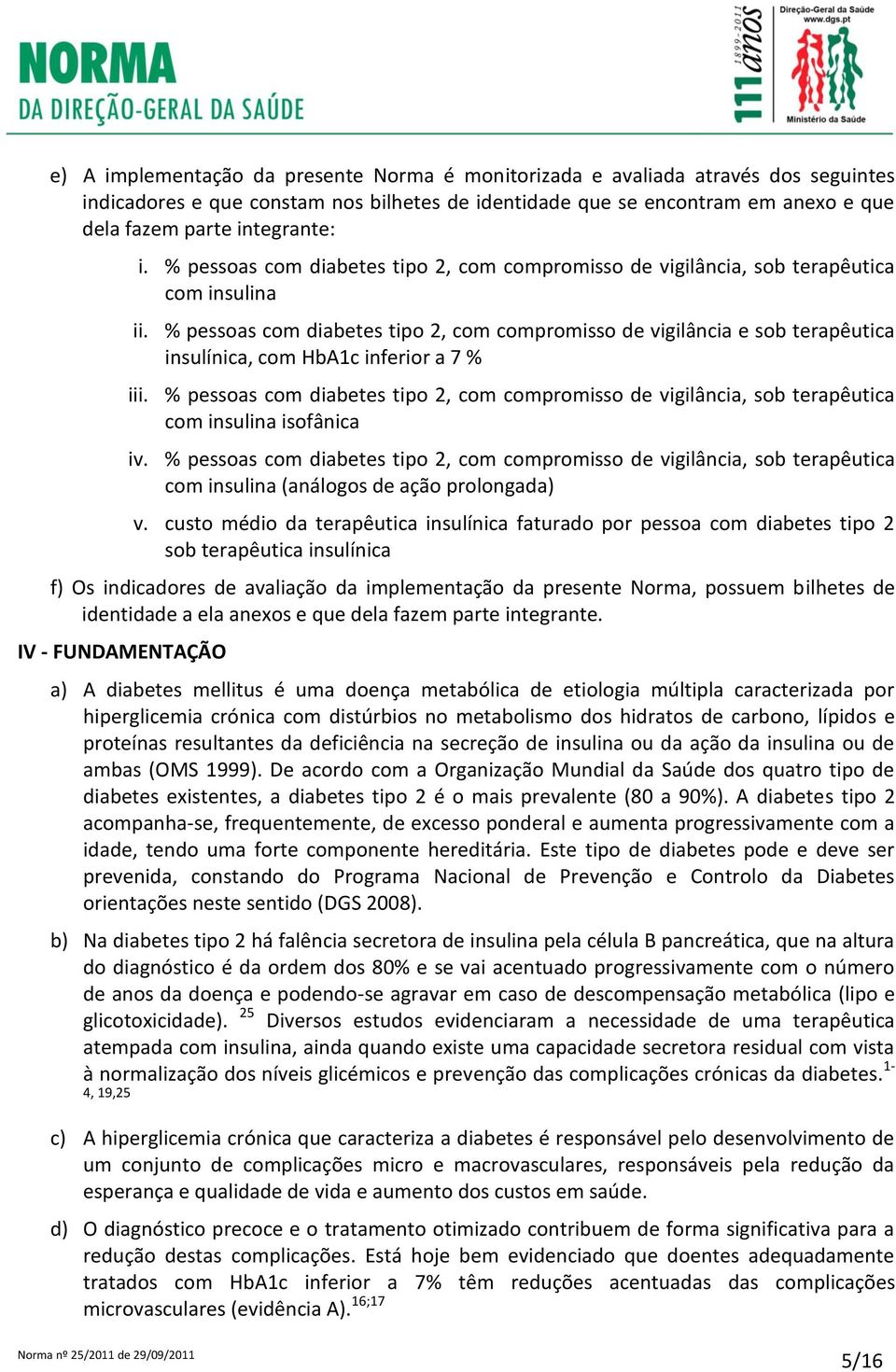 NORMA
DA DIREÇÃO-GERAL DA SAÚDE

1899-2011
111 anos

Direção-Geral da Saúde
www.dgs.pt
Ministério da Saúde

e) A implementação da presente Norma é monitorizada e avaliada através dos seguintes indicadores e que constam nos bilhetes de identidade que se encontram em anexo e que dela fazem parte integrante:

i. % pessoas com diabetes tipo 2, com compromisso de vigilância, sob terapêutica com insulina

ii. % pessoas com diabetes tipo 2, com compromisso de vigilância e sob terapêutica insulínica, com HbA1c inferior a 7 %

iii. % pessoas com diabetes tipo 2, com compromisso de vigilância, sob terapêutica com insulina isofânica

iv. % pessoas com diabetes tipo 2, com compromisso de vigilância, sob terapêutica com insulina (análogos de ação prolongada)

v. custo médio da terapêutica insulínica faturado por pessoa com diabetes tipo 2 sob terapêutica insulínica

f) Os indicadores de avaliação da implementação da presente Norma, possuem bilhetes de identidade a ela anexos e que dela fazem parte integrante.

IV - FUNDAMENTAÇÃO

a) A diabetes mellitus é uma doença metabólica de etiologia múltipla caracterizada por hiperglicemia crónica com distúrbios no metabolismo dos hidratos de carbono, lípidos e proteínas resultantes da deficiência na secreção de insulina ou da ação da insulina ou de ambas (OMS 1999). De acordo com a Organização Mundial da Saúde dos quatro tipo de diabetes existentes, a diabetes tipo 2 é o mais prevalente (80 a 90%). A diabetes tipo 2 acompanha-se, frequentemente, de excesso ponderal e aumenta progressivamente com a idade, tendo uma forte componente hereditária. Este tipo de diabetes pode e deve ser prevenida, constando do Programa Nacional de Prevenção e Controlo da Diabetes orientações neste sentido (DGS 2008).

b) Na diabetes tipo 2 há falência secretora de insulina pela célula B pancreática, que na altura do diagnóstico é da ordem dos 80% e se vai acentuado progressivamente com o número de anos da doença e podendo-se agravar em caso de descompensação metabólica (lipo e glicotoxicidade). $^{25}$ Diversos estudos evidenciaram a necessidade de uma terapêutica atempada com insulina, ainda quando existe uma capacidade secretora residual com vista à normalização dos níveis glicémicos e prevenção das complicações crónicas da diabetes.$^{1-4, 19,25}$

c) A hiperglicemia crónica que caracteriza a diabetes é responsável pelo desenvolvimento de um conjunto de complicações micro e macrovasculares, responsáveis pela redução da esperança e qualidade de vida e aumento dos custos em saúde.

d) O diagnóstico precoce e o tratamento otimizado contribuem de forma significativa para a redução destas complicações. Está hoje bem evidenciado que doentes adequadamente tratados com HbA1c inferior a 7% têm reduções acentuadas das complicações microvasculares (evidência A).$^{16;17}$

Norma nº 25/2011 de 29/09/2011

5/16